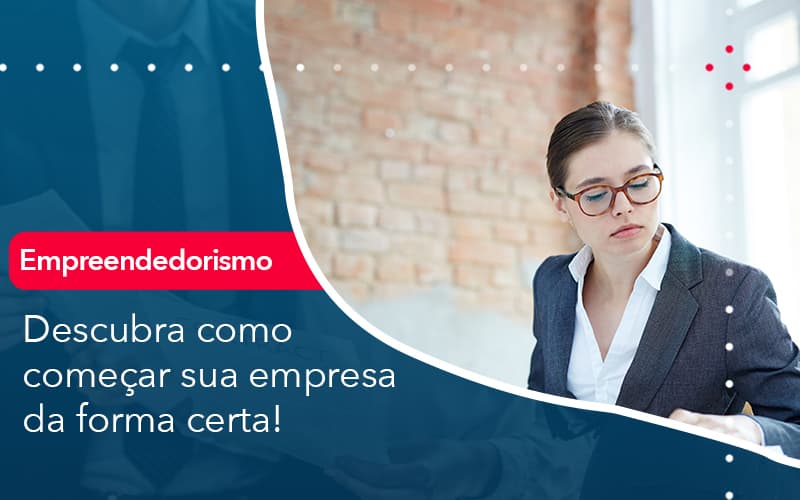 Empreendedorismo

Descubra como começar sua empresa da forma certa!